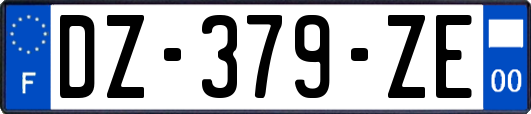 F
DZ-379-ZE
00